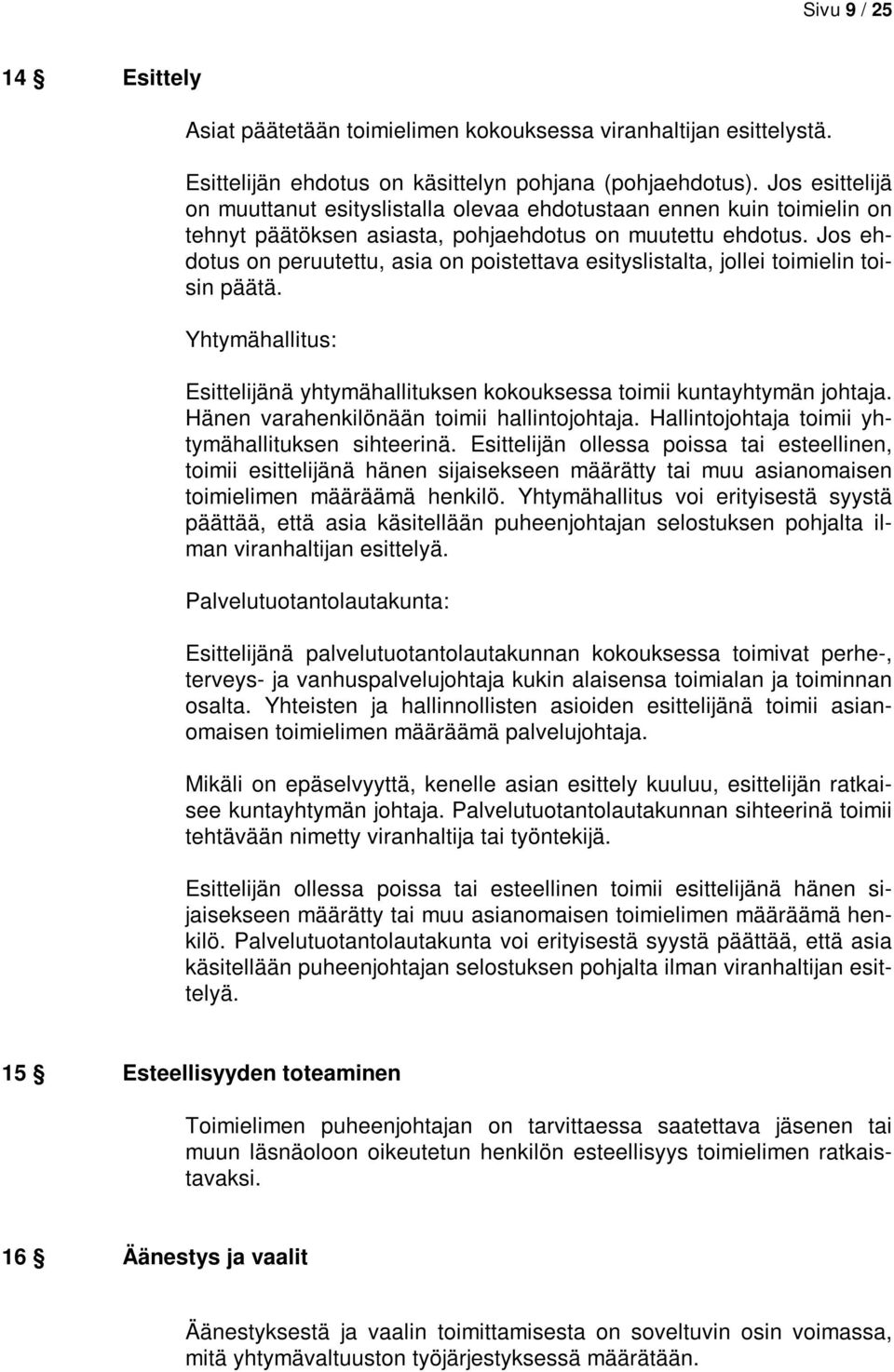 Sivu 9 / 25

14 § Esittely

Asiat päätetään toimielimen kokouksessa viranhaltijan esittelystä.

Esittelijän ehdotus on käsittelyn pohjana (pohjaehdotus). Jos esittelijä on muuttanut esityslistalla olevaa ehdotustaan ennen kuin toimielin on tehnyt päätöksen asiasta, pohjaehdotus on muutettu ehdotus. Jos ehdotus on peruutettu, asia on poistettava esityslistalta, jollei toimielin toisin päätä.

Yhtymähallitus:

Esittelijänä yhtymähallituksen kokouksessa toimii kuntayhtymän johtaja. Hänen varahenkilönään toimii hallintojohtaja. Hallintojohtaja toimii yhtymähallituksen sihteerinä. Esittelijän ollessa poissa tai esteellinen, toimii esittelijänä hänen sijaisekseen määrätty tai muu asianomaisen toimielimen määräämä henkilö. Yhtymähallitus voi erityisestä syystä päättää, että asia käsitellään puheenjohtajan selostuksen pohjalta ilman viranhaltijan esittelyä.

Palvelutuotantolautakunta:

Esittelijänä palvelutuotantolautakunnan kokouksessa toimivat perhe-, terveys- ja vanhuspalvelujohtaja kukin alaisensa toimialan ja toiminnan osalta. Yhteisten ja hallinnollisten asioiden esittelijänä toimii asianomaisen toimielimen määräämä palvelujohtaja.

Mikäli on epäselvyyttä, kenelle asian esittely kuuluu, esittelijän ratkaisee kuntayhtymän johtaja. Palvelutuotantolautakunnan sihteerinä toimii tehtävään nimetty viranhaltija tai työntekijä.

Esittelijän ollessa poissa tai esteellinen toimii esittelijänä hänen sijaisekseen määrätty tai muu asianomaisen toimielimen määräämä henkilö. Palvelutuotantolautakunta voi erityisestä syystä päättää, että asia käsitellään puheenjohtajan selostuksen pohjalta ilman viranhaltijan esittelyä.

15 § Esteellisyyden toteaminen

Toimielimen puheenjohtajan on tarvittaessa saatettava jäsenen tai muun läsnäoloon oikeutetun henkilön esteellisyys toimielimen ratkaistavaksi.

16 § Äänestys ja vaalit

Äänestyksestä ja vaalin toimittamisesta on soveltuvin osin voimassa, mitä yhtymävaltuuston työjärjestyksessä määrätään.